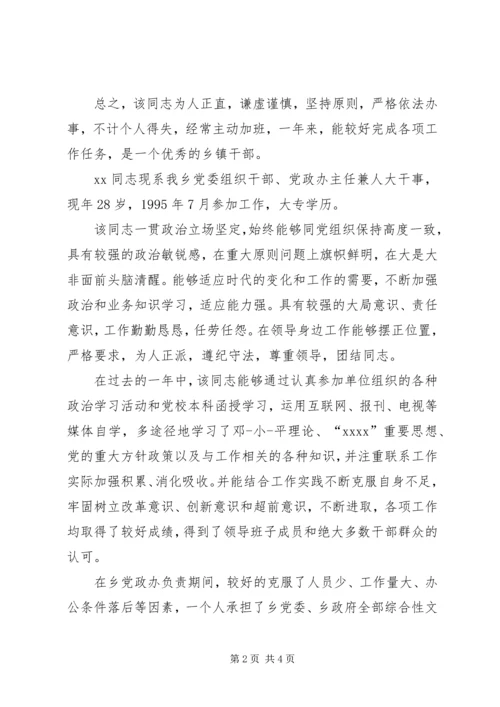 总之，该同志为人正直，谦虚谨慎，坚持原则，严格依法办事，不计个人得失，经常主动加班，一年来，能较好完成各项工作任务，是一个优秀的乡镇干部。

xx 同志现系我乡党委组织干部、党政办主任兼人大干事，现年 28 岁，1995 年 7 月参加工作，大专学历。

该同志一贯政治立场坚定，始终能够同党组织保持高度一致，具有较强的政治敏锐感，在重大原则问题上旗帜鲜明，在大是大非面前头脑清醒。能够适应时代的变化和工作的需要，不断加强政治和业务知识学习，适应能力强。具有较强的大局意识、责任意识，工作勤勤恳恳，任劳任怨。在领导身边工作能够摆正位置，严格要求，为人正派，遵纪守法，尊重领导，团结同志。

在过去的一年中，该同志能够通过认真参加单位组织的各种政治学习活动和党校本科函授学习，运用互联网、报刊、电视等媒体自学，多途径地学习了邓-小-平理论、“xxxx”重要思想、党的重大方针政策以及与工作相关的各种知识，并注重联系工作实际加强积累、消化吸收。并能结合工作实践不断克服自身不足，牢固树立改革意识、创新意识和超前意识，不断进取，各项工作均取得了较好成绩，得到了领导班子成员和绝大多数干部群众的认可。

在乡党政办负责期间，较好的克服了人员少、工作量大、办公条件落后等因素，一个人承担了乡党委、乡政府全部综合性文

第 2 页 共 4 页